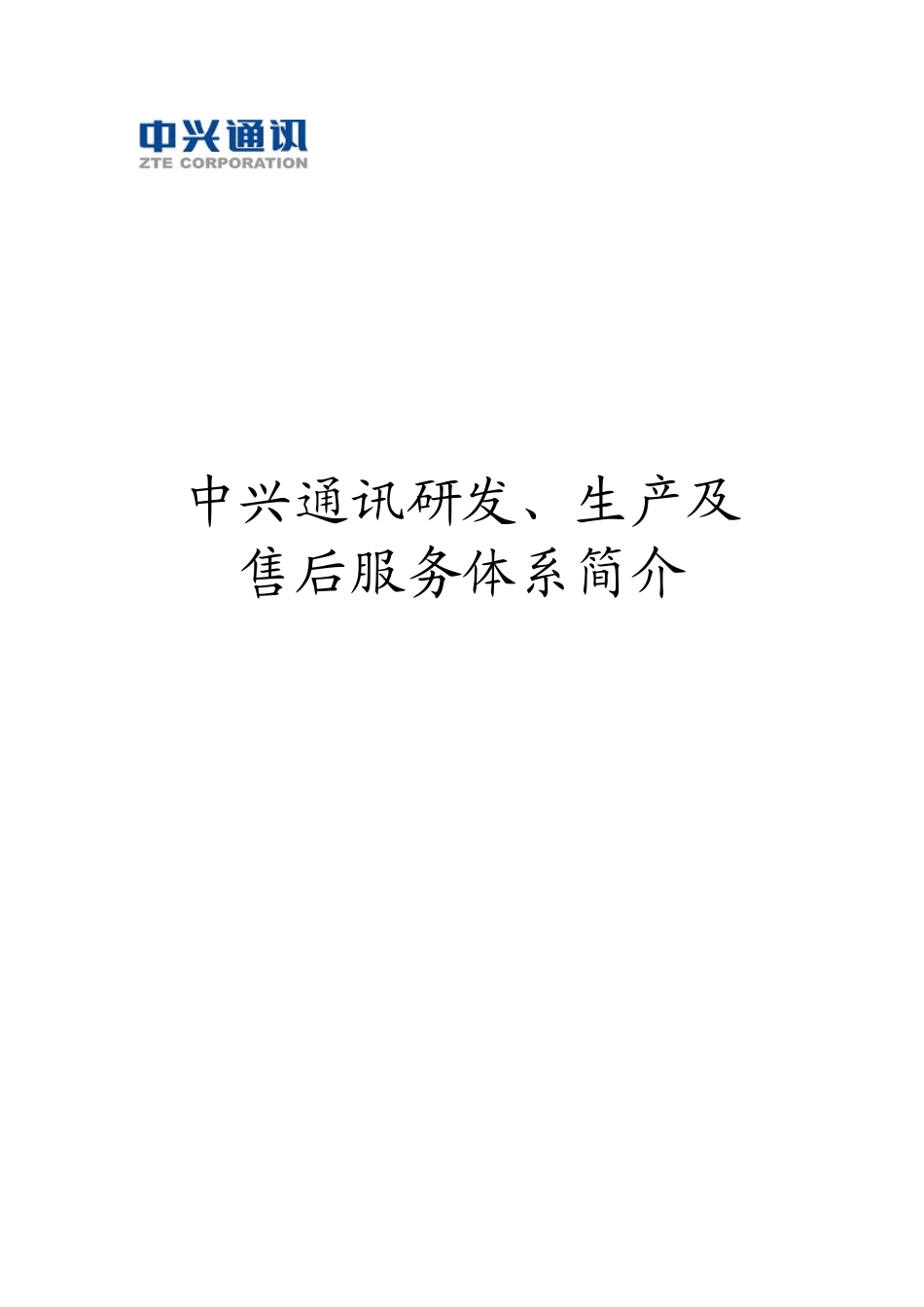 中兴通讯
ZTE CORPORATION

中兴通讯研发、生产及售后服务体系简介